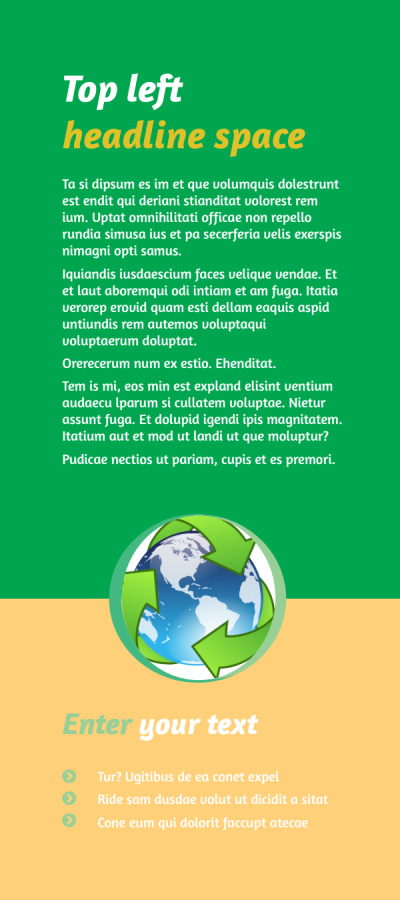 Top left
headline space

Ta si dipsum es im et que volumquis dolestrunt est endit qui deriani stianditat volorest rem ium. Uptat omnihilitati officae non repello rundia simusa ius et pa secerferia velis exerspis nimagni opti samus.

Iquiandis iusdaescium faces velique vendae. Et et laut aboremqui odi intiam et am fuga. Itatia verorep erovid quam esti dellam eaquis aspid untiundis rem autemos voluptaqui voluptaerum doluptat.

Orerecerum num ex estio. Ehenditat.

Tem is mi, eos min est expland elisint ventium audaecu lparum si cullatem voluptae. Nietur assunt fuga. Et dolupid igendi ipis magnitatem. Itatium aut et mod ut landi ut que moluptur?

Pudicae nectios ut pariam, cupis et es premori.

Enter your text

Tur? Ugitibus de ea conet expel
Ride sam dusdae volut ut dicidit a sitat
Cone eum qui dolorit faccupt atecae